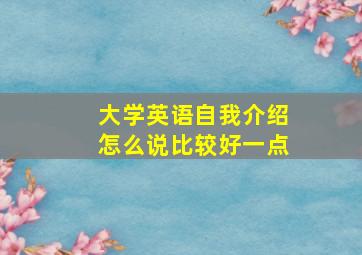 大学英语自我介绍
怎么说比较好一点